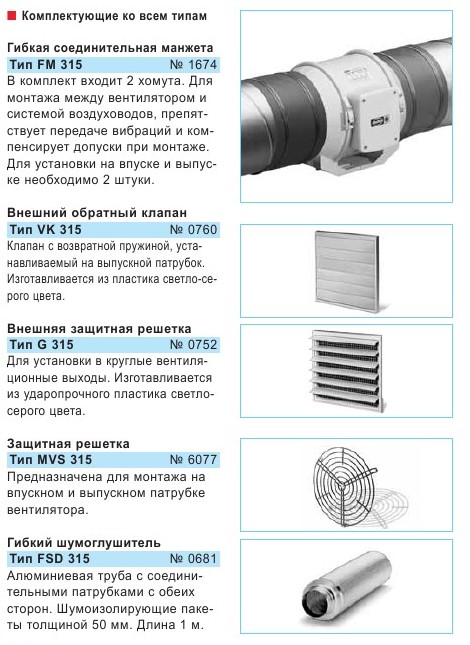 Комплектующие ко всем типам

Гибкая соединительная манжета

Тип FM 315 № 1674

В комплект входит 2 хомута. Для монтажа между вентилятором и системой воздуховодов, препятствует передаче вибраций и компенсирует допуски при монтаже. Для установки на впуске и выпуске необходимо 2 штуки.

Внешний обратный клапан

Тип VK 315 № 0760

Клапан с возвратной пружиной, устанавливаемый на выпускной патрубок. Изготавливается из пластика светло-серого цвета.

Внешняя защитная решетка

Тип G 315 № 0752

Для установки в круглые вентиляционные выходы. Изготавливается из ударопрочного пластика светло-серого цвета.

Защитная решетка

Тип MVS 315 № 6077

Предназначена для монтажа на впускном и выпускном патрубке вентилятора.

Гибкий шумоглушитель

Тип FSD 315 № 0681

Алюминиевая труба с соединительными патрубками с обеих сторон. Шумоизолирующие пакеты толщиной 50 мм. Длина 1 м.